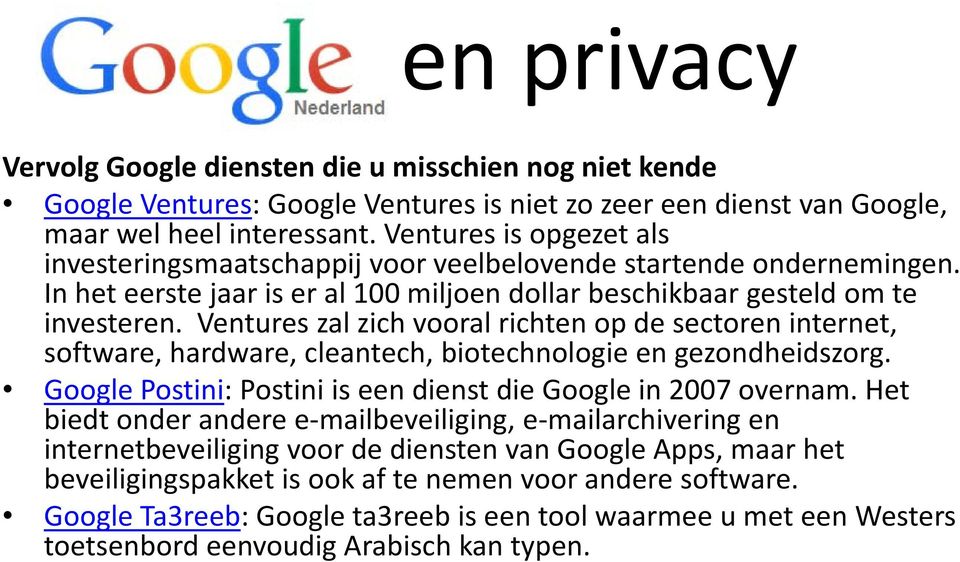 Google Nederland en privacy

Vervolg Google diensten die u misschien nog niet kende

• Google Ventures: Google Ventures is niet zo zeer een dienst van Google, maar wel heel interessant. Ventures is opgezet als investeringsmaatschappij voor veelbelovende startende ondernemingen. In het eerste jaar is er al 100 miljoen dollar beschikbaar gesteld om te investeren. Ventures zal zich vooral richten op de sectoren internet, software, hardware, cleantech, biotechnologie en gezondheidszorg.
• Google Postini: Postini is een dienst die Google in 2007 overnam. Het biedt onder andere e-mailbeveiliging, e-mailarchivering en internetbeveiliging voor de diensten van Google Apps, maar het beveiligingspakket is ook af te nemen voor andere software.
• Google Ta3reeb: Google ta3reeb is een tool waarmee u met een Westers toetsenbord eenvoudig Arabisch kan typen.